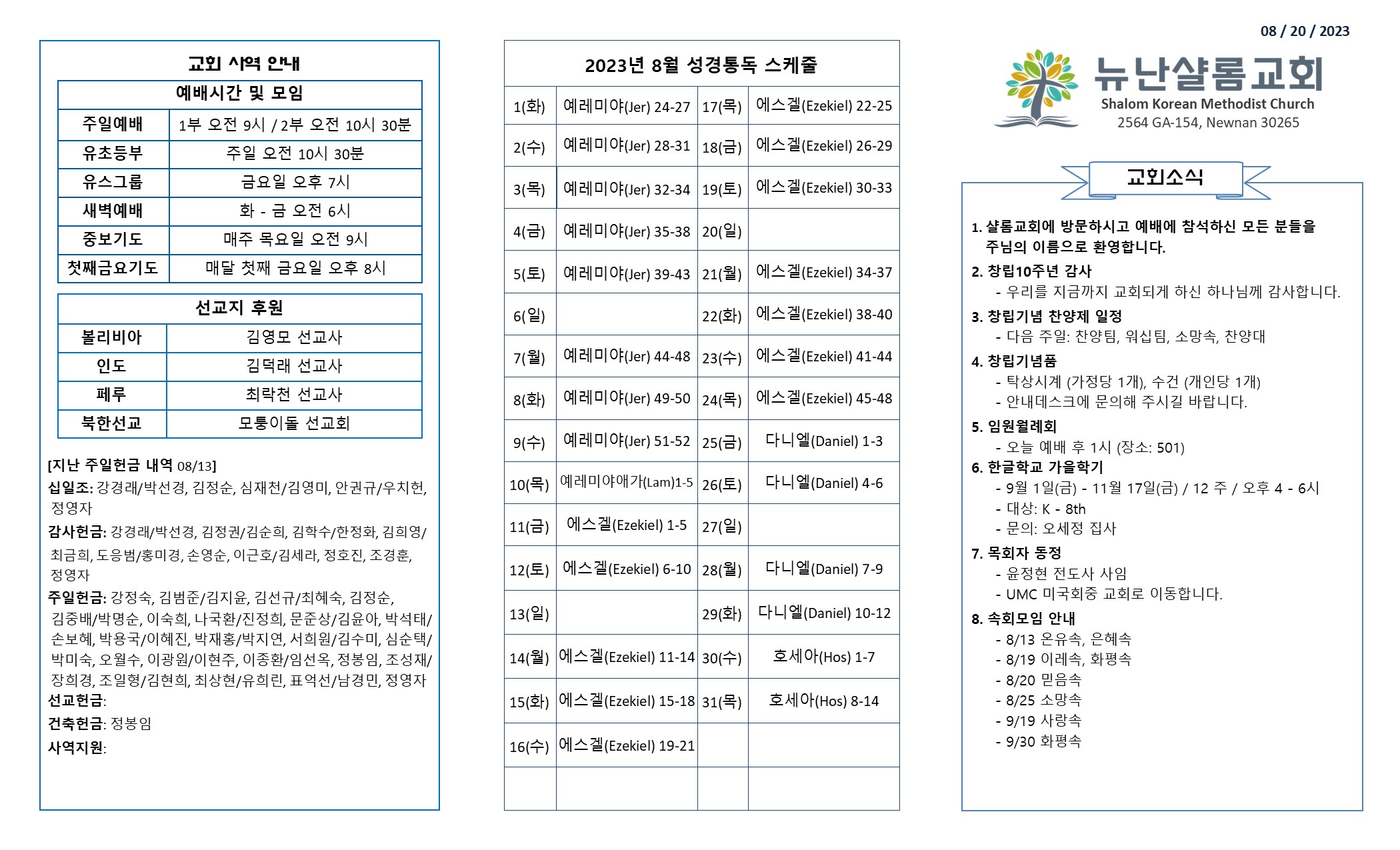 교회 사역 안내

| 예배시간 및 모임 | |
|---|---|
| 주일예배 | 1부 오전 9시 / 2부 오전 10시 30분 |
| 유초등부 | 주일 오전 10시 30분 |
| 유스그룹 | 금요일 오후 7시 |
| 새벽예배 | 화 - 금 오전 6시 |
| 중보기도 | 매주 목요일 오전 9시 |
| 첫째금요기도 | 매달 첫째 금요일 오후 8시 |

| 선교지 후원 | |
|---|---|
| 볼리비아 | 김영모 선교사 |
| 인도 | 김덕래 선교사 |
| 페루 | 최락천 선교사 |
| 북한선교 | 모퉁이돌 선교회 |

[지난 주일헌금 내역 08/13]
십일조: 강경래/박선경, 김정순, 심재천/김영미, 안권규/우치헌, 정영자
감사헌금: 강경래/박선경, 김정권/김순희, 김학수/한정화, 김희영/최금희, 도응범/홍미경, 손영순, 이근호/김세라, 정호진, 조경훈, 정영자
주일헌금: 강정숙, 김범준/김지윤, 김선규/최혜숙, 김정순, 김중배/박명순, 이숙희, 나국환/진정희, 문준상/김윤아, 박석태/손보혜, 박용국/이혜진, 박재홍/박지연, 서희원/김수미, 심순택/박미숙, 오월수, 이광원/이현주, 이종환/임선옥, 정봉임, 조성재/장희경, 조일형/김현희, 최상현/유희린, 표억선/남경민, 정영자
선교헌금:
건축헌금: 정봉임
사역지원:

2023년 8월 성경통독 스케줄

| | | | |
|---|---|---|---|
| 1(화) | 예레미야(Jer) 24-27 | 17(목) | 에스겔(Ezekiel) 22-25 |
| 2(수) | 예레미야(Jer) 28-31 | 18(금) | 에스겔(Ezekiel) 26-29 |
| 3(목) | 예레미야(Jer) 32-34 | 19(토) | 에스겔(Ezekiel) 30-33 |
| 4(금) | 예레미야(Jer) 35-38 | 20(일) | |
| 5(토) | 예레미야(Jer) 39-43 | 21(월) | 에스겔(Ezekiel) 34-37 |
| 6(일) | | 22(화) | 에스겔(Ezekiel) 38-40 |
| 7(월) | 예레미야(Jer) 44-48 | 23(수) | 에스겔(Ezekiel) 41-44 |
| 8(화) | 예레미야(Jer) 49-50 | 24(목) | 에스겔(Ezekiel) 45-48 |
| 9(수) | 예레미야(Jer) 51-52 | 25(금) | 다니엘(Daniel) 1-3 |
| 10(목) | 예레미야애가(Lam)1-5 | 26(토) | 다니엘(Daniel) 4-6 |
| 11(금) | 에스겔(Ezekiel) 1-5 | 27(일) | |
| 12(토) | 에스겔(Ezekiel) 6-10 | 28(월) | 다니엘(Daniel) 7-9 |
| 13(일) | | 29(화) | 다니엘(Daniel) 10-12 |
| 14(월) | 에스겔(Ezekiel) 11-14 | 30(수) | 호세아(Hos) 1-7 |
| 15(화) | 에스겔(Ezekiel) 15-18 | 31(목) | 호세아(Hos) 8-14 |
| 16(수) | 에스겔(Ezekiel) 19-21 | | |
| | | | |

08 / 20 / 2023
뉴난샬롬교회
Shalom Korean Methodist Church
2564 GA-154, Newnan 30265

교회소식

1. 샬롬교회에 방문하시고 예배에 참석하신 모든 분들을 주님의 이름으로 환영합니다.
2. 창립10주년 감사
- 우리를 지금까지 교회되게 하신 하나님께 감사합니다.
3. 창립기념 찬양제 일정
- 다음 주일: 찬양팀, 워십팀, 소망속, 찬양대
4. 창립기념품
- 탁상시계 (가정당 1개), 수건 (개인당 1개)
- 안내데스크에 문의해 주시길 바랍니다.
5. 임원월례회
- 오늘 예배 후 1시 (장소: 501)
6. 한글학교 가을학기
- 9월 1일(금) - 11월 17일(금) / 12 주 / 오후 4 - 6시
- 대상: K - 8th
- 문의: 오세정 집사
7. 목회자 동정
- 윤정현 전도사 사임
- UMC 미국회중 교회로 이동합니다.
8. 속회모임 안내
- 8/13 온유속, 은혜속
- 8/19 이레속, 화평속
- 8/20 믿음속
- 8/25 소망속
- 9/19 사랑속
- 9/30 화평속